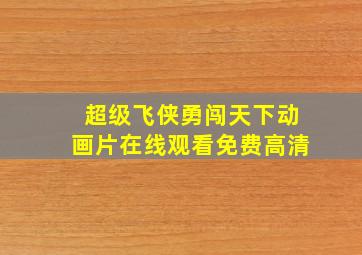 超级飞侠勇闯天下动画片在线观看免费高清